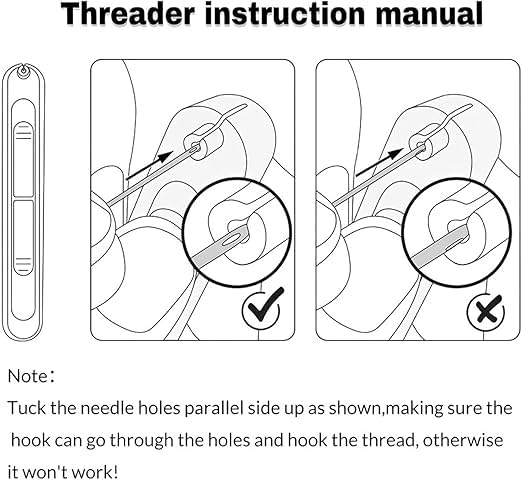 Threader instruction manual

Note：

Tuck the needle holes parallel side up as shown,making sure the hook can go through the holes and hook the thread, otherwise it won't work!